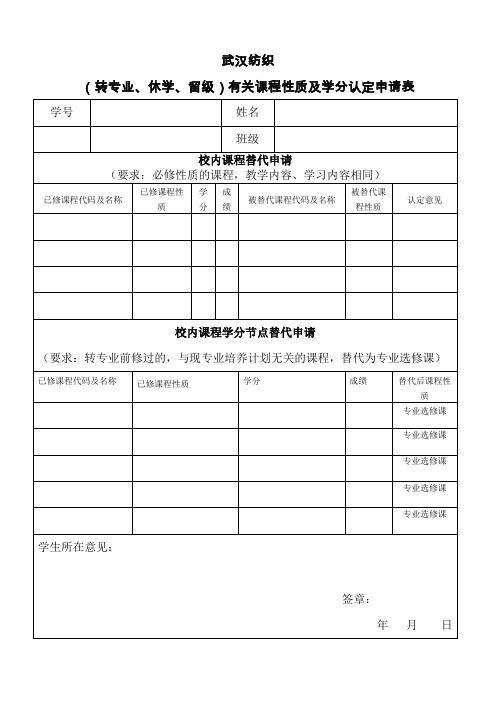 武汉纺织

（转专业、休学、留级）有关课程性质及学分认定申请表

| 学号 | | 姓名 | |
|---|---|---|---|
| | | 班级 | |

校内课程替代申请
（要求：必修性质的课程，教学内容、学习内容相同）

| 已修课程代码及名称 | 已修课程性质 | 学分 | 成绩 | 被替代课程代码及名称 | 被替代课程性质 | 认定意见 |
|---|---|---|---|---|---|---|
| | | | | | | |
| | | | | | | |
| | | | | | | |
| | | | | | | |

校内课程学分节点替代申请

（要求：转专业前修过的，与现专业培养计划无关的课程，替代为专业选修课）

| 已修课程代码及名称 | 已修课程性质 | 学分 | 成绩 | 替代后课程性质 |
|---|---|---|---|---|
| | | | | 专业选修课 |
| | | | | 专业选修课 |
| | | | | 专业选修课 |
| | | | | 专业选修课 |
| | | | | 专业选修课 |

学生所在意见：

签章：

年 月 日